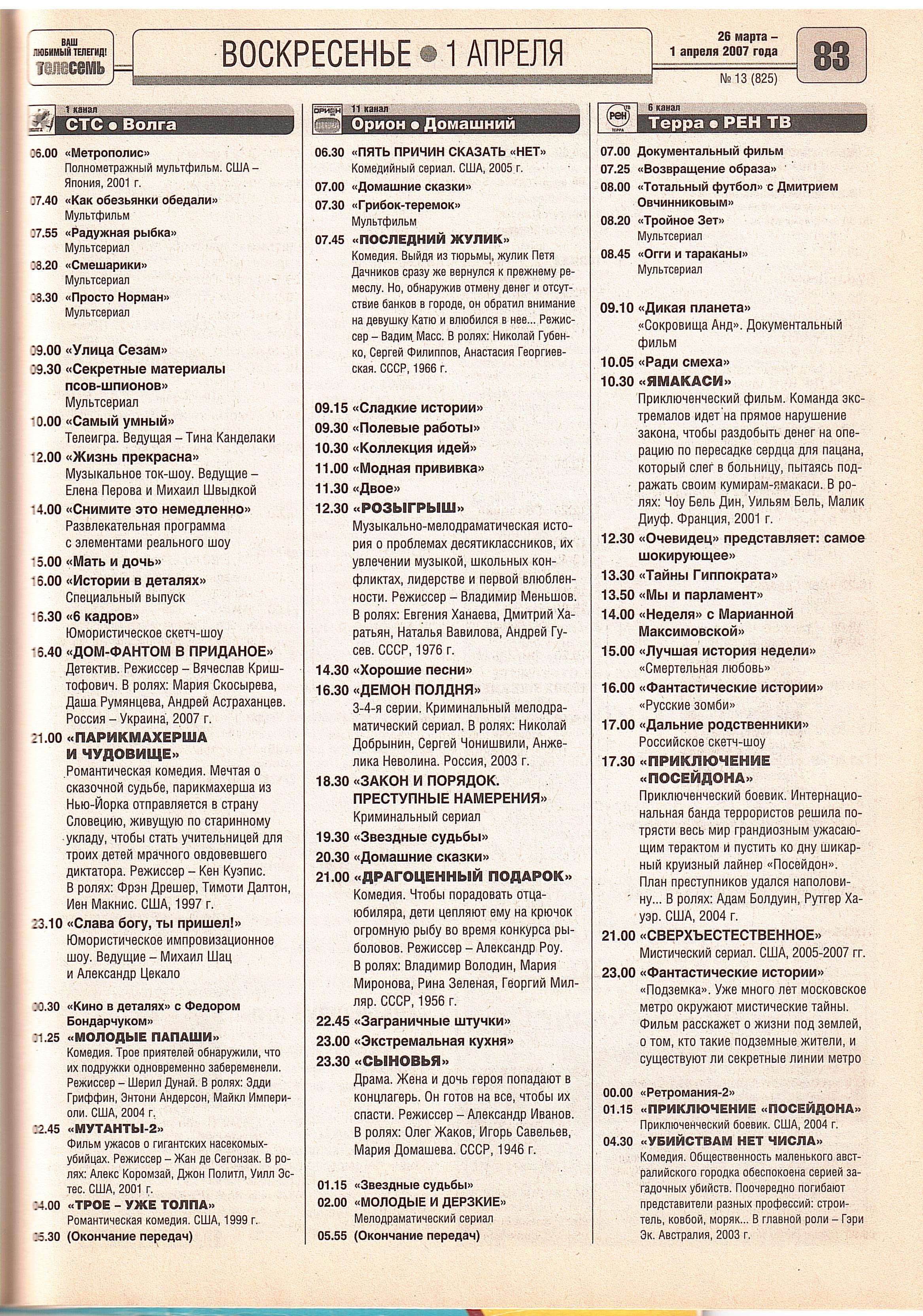 ВАШ ЛЮБИМЫЙ ТЕЛЕГИД! телесемь

ВОСКРЕСЕНЬЕ • 1 АПРЕЛЯ

26 марта – 1 апреля 2007 года
№ 13 (825)

83

1 канал
СТС • Волга

06.00 «Метрополис»
Полнометражный мультфильм. США – Япония, 2001 г.
07.40 «Как обезьянки обедали»
Мультфильм
07.55 «Радужная рыбка»
Мультсериал
08.20 «Смешарики»
Мультсериал
08.30 «Просто Норман»
Мультсериал

09.00 «Улица Сезам»
09.30 «Секретные материалы псов-шпионов»
Мультсериал
10.00 «Самый умный»
Телеигра. Ведущая – Тина Канделаки
12.00 «Жизнь прекрасна»
Музыкальное ток-шоу. Ведущие – Елена Перова и Михаил Швыдкой
14.00 «Снимите это немедленно»
Развлекательная программа с элементами реального шоу
15.00 «Мать и дочь»
16.00 «Истории в деталях»
Специальный выпуск
16.30 «6 кадров»
Юмористическое скетч-шоу
16.40 «ДОМ-ФАНТОМ В ПРИДАНОЕ»
Детектив. Режиссер – Вячеслав Криштофович. В ролях: Мария Скосырева, Даша Румянцева, Андрей Астраханцев. Россия – Украина, 2007 г.
21.00 «ПАРИКМАХЕРША И ЧУДОВИЩЕ»
Романтическая комедия. Мечтая о сказочной судьбе, парикмахерша из Нью-Йорка отправляется в страну Словецию, живущую по старинному укладу, чтобы стать учительницей для троих детей мрачного овдовевшего диктатора. Режиссер – Кен Куэпис. В ролях: Фрэн Дрешер, Тимоти Далтон, Иен Макнис. США, 1997 г.
23.10 «Слава богу, ты пришел!»
Юмористическое импровизационное шоу. Ведущие – Михаил Шац и Александр Цекало

00.30 «Кино в деталях» с Федором Бондарчуком»
01.25 «МОЛОДЫЕ ПАПАШИ»
Комедия. Трое приятелей обнаружили, что их подружки одновременно забеременели. Режиссер – Шерил Дунай. В ролях: Эдди Гриффин, Энтони Андерсон, Майкл Империоли. США, 2004 г.
02.45 «МУТАНТЫ-2»
Фильм ужасов о гигантских насекомых-убийцах. Режиссер – Жан де Сегонзак. В ролях: Алекс Коромзай, Джон Политл, Уилл Эстес. США, 2001 г.
04.00 «ТРОЕ – УЖЕ ТОЛПА»
Романтическая комедия. США, 1999 г.
05.30 (Окончание передач)

11 канал
Орион • Домашний

06.30 «ПЯТЬ ПРИЧИН СКАЗАТЬ «НЕТ»
Комедийный сериал. США, 2005 г.
07.00 «Домашние сказки»
07.30 «Грибок-теремок»
Мультфильм
07.45 «ПОСЛЕДНИЙ ЖУЛИК»
Комедия. Выйдя из тюрьмы, жулик Петя Дачников сразу же вернулся к прежнему ремеслу. Но, обнаружив отмену денег и отсутствие банков в городе, он обратил внимание на девушку Катю и влюбился в нее... Режиссер – Вадим Масс. В ролях: Николай Губенко, Сергей Филиппов, Анастасия Георгиевская. СССР, 1966 г.

09.15 «Сладкие истории»
09.30 «Полевые работы»
10.30 «Коллекция идей»
11.00 «Модная прививка»
11.30 «Двое»
12.30 «РОЗЫГРЫШ»
Музыкально-мелодраматическая история о проблемах десятиклассников, их увлечении музыкой, школьных конфликтах, лидерстве и первой влюбленности. Режиссер – Владимир Меньшов. В ролях: Евгения Ханаева, Дмитрий Харатьян, Наталья Вавилова, Андрей Гусев. СССР, 1976 г.
14.30 «Хорошие песни»
16.30 «ДЕМОН ПОЛДНЯ»
3-4-я серии. Криминальный мелодраматический сериал. В ролях: Николай Добрынин, Сергей Чонишвили, Анжелика Неволина. Россия, 2003 г.
18.30 «ЗАКОН И ПОРЯДОК. ПРЕСТУПНЫЕ НАМЕРЕНИЯ»
Криминальный сериал
19.30 «Звездные судьбы»
20.30 «Домашние сказки»
21.00 «ДРАГОЦЕННЫЙ ПОДАРОК»
Комедия. Чтобы порадовать отца-юбиляра, дети цепляют ему на крючок огромную рыбу во время конкурса рыболовов. Режиссер – Александр Роу. В ролях: Владимир Володин, Мария Миронова, Рина Зеленая, Георгий Милляр. СССР, 1956 г.
22.45 «Заграничные штучки»
23.00 «Экстремальная кухня»
23.30 «СЫНОВЬЯ»
Драма. Жена и дочь героя попадают в концлагерь. Он готов на все, чтобы их спасти. Режиссер – Александр Иванов. В ролях: Олег Жаков, Игорь Савельев, Мария Домашева. СССР, 1946 г.

01.15 «Звездные судьбы»
02.00 «МОЛОДЫЕ И ДЕРЗКИЕ»
Мелодраматический сериал
05.55 (Окончание передач)

6 канал
Терра • РЕН ТВ

07.00 Документальный фильм
07.25 «Возвращение образа»
08.00 «Тотальный футбол» с Дмитрием Овчинниковым»
08.20 «Тройное Зет»
Мультсериал
08.45 «Огги и тараканы»
Мультсериал

09.10 «Дикая планета»
«Сокровища Анд». Документальный фильм
10.05 «Ради смеха»
10.30 «ЯМАКАСИ»
Приключенческий фильм. Команда экстремалов идет на прямое нарушение закона, чтобы раздобыть денег на операцию по пересадке сердца для пацана, который слег в больницу, пытаясь подражать своим кумирам-ямакаси. В ролях: Чоу Бель Дин, Уильям Бель, Малик Диуф. Франция, 2001 г.
12.30 «Очевидец» представляет: самое шокирующее»
13.30 «Тайны Гиппократа»
13.50 «Мы и парламент»
14.00 «Неделя» с Марианной Максимовской»
15.00 «Лучшая история недели»
«Смертельная любовь»
16.00 «Фантастические истории»
«Русские зомби»
17.00 «Дальние родственники»
Российское скетч-шоу
17.30 «ПРИКЛЮЧЕНИЕ «ПОСЕЙДОНА»
Приключенческий боевик. Интернациональная банда террористов решила потрясти весь мир грандиозным ужасающим терактом и пустить ко дну шикарный круизный лайнер «Посейдон». План преступников удался наполовину... В ролях: Адам Болдуин, Рутгер Хауэр. США, 2004 г.
21.00 «СВЕРХЪЕСТЕСТВЕННОЕ»
Мистический сериал. США, 2005-2007 гг.
23.00 «Фантастические истории»
«Подземка». Уже много лет московское метро окружают мистические тайны. Фильм расскажет о жизни под землей, о том, кто такие подземные жители, и существуют ли секретные линии метро

00.00 «Ретромания-2»
01.15 «ПРИКЛЮЧЕНИЕ «ПОСЕЙДОНА»
Приключенческий боевик. США, 2004 г.
04.30 «УБИЙСТВАМ НЕТ ЧИСЛА»
Комедия. Общественность маленького австралийского городка обеспокоена серией загадочных убийств. Поочередно погибают представители разных профессий: строитель, ковбой, моряк... В главной роли – Гэри Эк. Австралия, 2003 г.